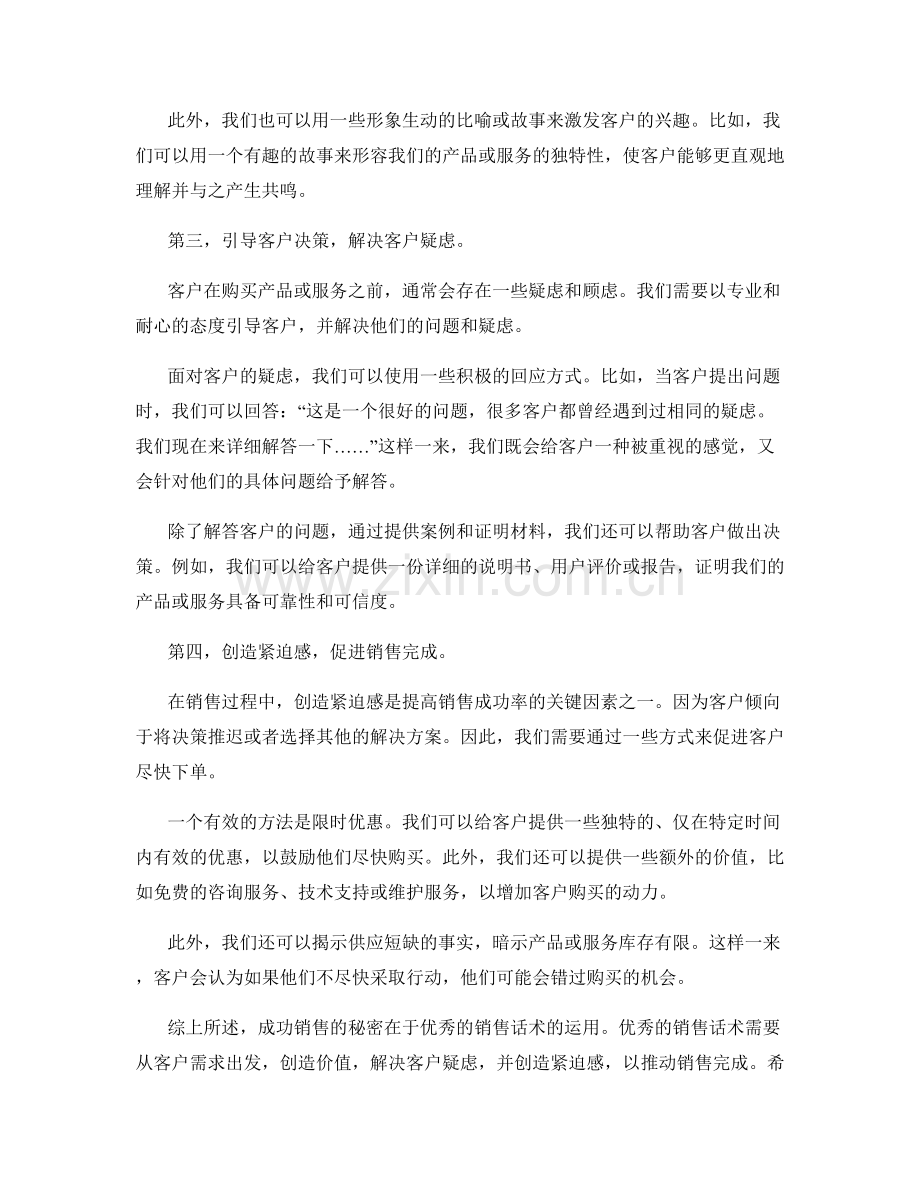 此外，我们也可以用一些形象生动的比喻或故事来激发客户的兴趣。比如，我们可以用一个有趣的故事来形容我们的产品或服务的独特性，使客户能够更直观地理解并与之产生共鸣。

第三，引导客户决策，解决客户疑虑。

客户在购买产品或服务之前，通常会存在一些疑虑和顾虑。我们需要以专业和耐心的态度引导客户，并解决他们的问题和疑虑。

面对客户的疑虑，我们可以使用一些积极的回应方式。比如，当客户提出问题时，我们可以回答：“这是一个很好的问题，很多客户都曾经遇到过相同的疑虑。我们现在来详细解答一下……”这样一来，我们既会给客户一种被重视的感觉，又会针对他们的具体问题给予解答。

除了解答客户的问题，通过提供案例和证明材料，我们还可以帮助客户做出决策。例如，我们可以给客户提供一份详细的说明书、用户评价或报告，证明我们的产品或服务具备可靠性和可信度。

第四，创造紧迫感，促进销售完成。

在销售过程中，创造紧迫感是提高销售成功率的关键因素之一。因为客户倾向于将决策推迟或者选择其他的解决方案。因此，我们需要通过一些方式来促进客户尽快下单。

一个有效的方法是限时优惠。我们可以给客户提供一些独特的、仅在特定时间内有效的优惠，以鼓励他们尽快购买。此外，我们还可以提供一些额外的价值，比如免费的咨询服务、技术支持或维护服务，以增加客户购买的动力。

此外，我们还可以揭示供应短缺的事实，暗示产品或服务库存有限。这样一来，客户会认为如果他们不尽快采取行动，他们可能会错过购买的机会。

综上所述，成功销售的秘密在于优秀的销售话术的运用。优秀的销售话术需要从客户需求出发，创造价值，解决客户疑虑，并创造紧迫感，以推动销售完成。希

www.zixin.com.cn